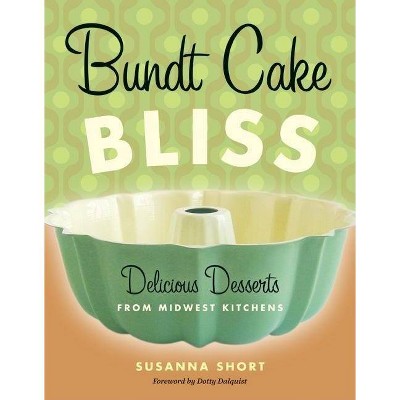 Bundt Cake
BLISS

Delicious Desserts
FROM MIDWEST KITCHENS

SUSANNA SHORT
Foreword by Dotty Dalquist